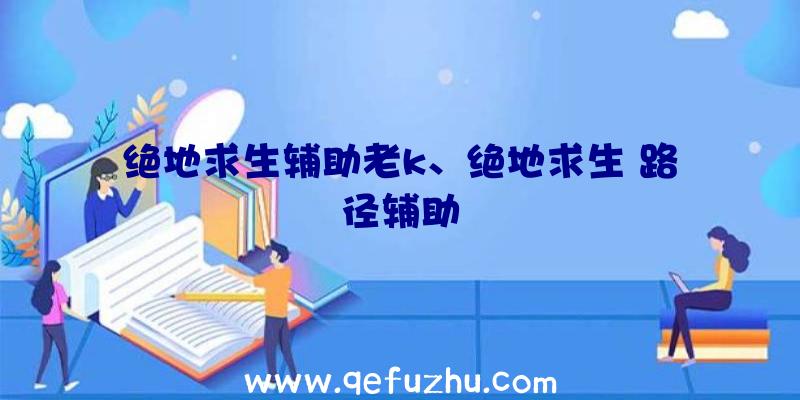 绝地求生辅助老k、绝地求生 路径辅助

www.qefuzhu.com